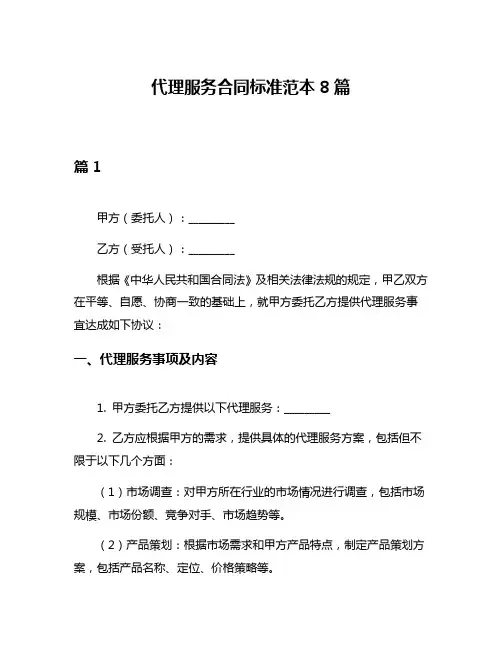 代理服务合同标准范本 8 篇

篇 1

甲方（委托人）：________

乙方（受托人）：________

根据《中华人民共和国合同法》及相关法律法规的规定，甲乙双方在平等、自愿、协商一致的基础上，就甲方委托乙方提供代理服务事宜达成如下协议：

一、代理服务事项及内容

1. 甲方委托乙方提供以下代理服务：________

2. 乙方应根据甲方的需求，提供具体的代理服务方案，包括但不限于以下几个方面：

（1）市场调查：对甲方所在行业的市场情况进行调查，包括市场规模、市场份额、竞争对手、市场趋势等。

（2）产品策划：根据市场需求和甲方产品特点，制定产品策划方案，包括产品名称、定位、价格策略等。